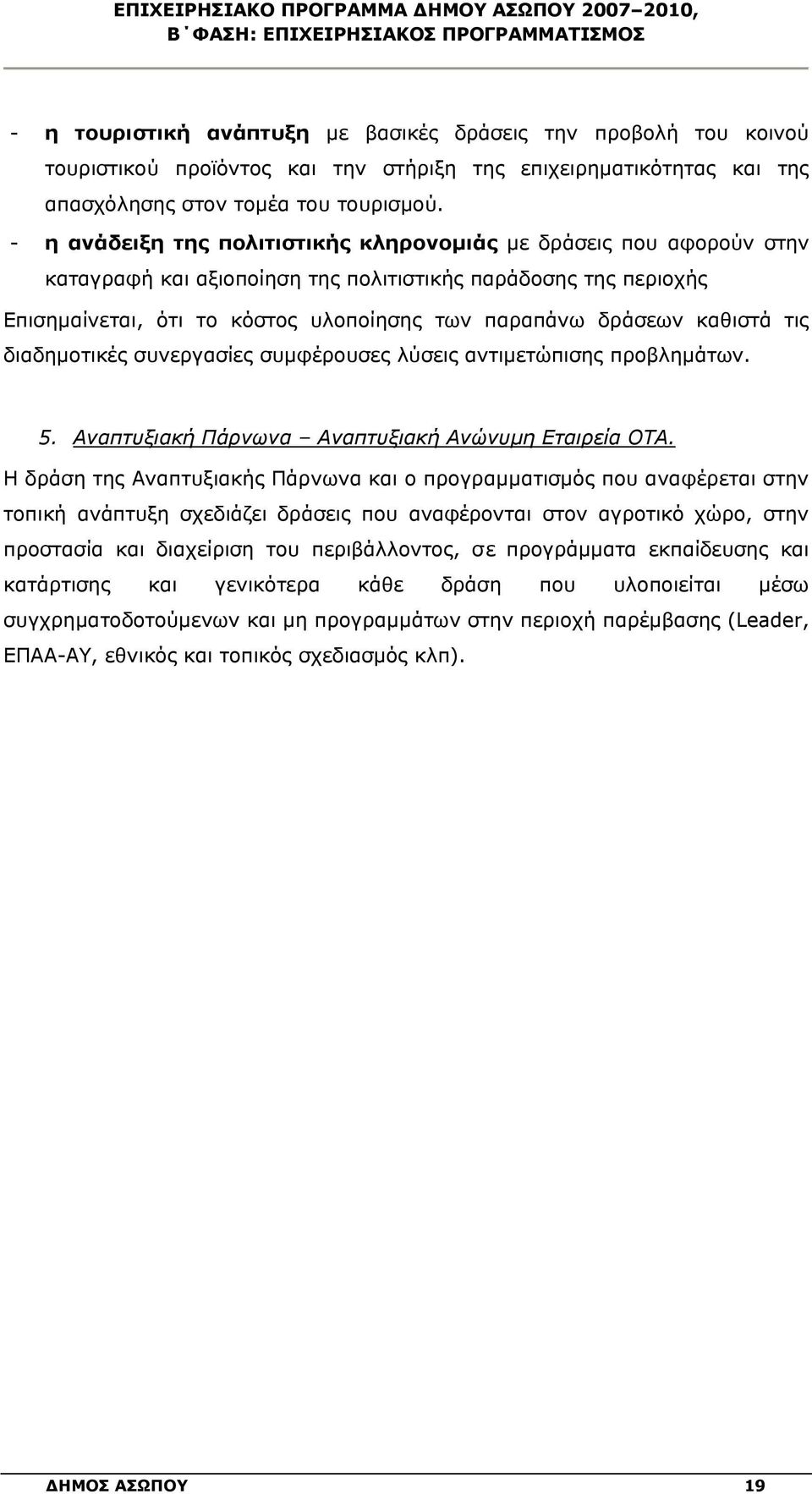 ΕΠΙΧΕΙΡΗΣΙΑΚΟ ΠΡΟΓΡΑΜΜΑ ΔΗΜΟΥ ΑΣΩΠΟΥ 2007–2010,
Β΄ΦΑΣΗ: ΕΠΙΧΕΙΡΗΣΙΑΚΟΣ ΠΡΟΓΡΑΜΜΑΤΙΣΜΟΣ

- η τουριστική ανάπτυξη με βασικές δράσεις την προβολή του κοινού τουριστικού προϊόντος και την στήριξη της επιχειρηματικότητας και της απασχόλησης στον τομέα του τουρισμού.
- η ανάδειξη της πολιτιστικής κληρονομιάς με δράσεις που αφορούν στην καταγραφή και αξιοποίηση της πολιτιστικής παράδοσης της περιοχής

Επισημαίνεται, ότι το κόστος υλοποίησης των παραπάνω δράσεων καθιστά τις διαδημοτικές συνεργασίες συμφέρουσες λύσεις αντιμετώπισης προβλημάτων.

5. Αναπτυξιακή Πάρνωνα – Αναπτυξιακή Ανώνυμη Εταιρεία ΟΤΑ.

Η δράση της Αναπτυξιακής Πάρνωνα και ο προγραμματισμός που αναφέρεται στην τοπική ανάπτυξη σχεδιάζει δράσεις που αναφέρονται στον αγροτικό χώρο, στην προστασία και διαχείριση του περιβάλλοντος, σε προγράμματα εκπαίδευσης και κατάρτισης και γενικότερα κάθε δράση που υλοποιείται μέσω συγχρηματοδοτούμενων και μη προγραμμάτων στην περιοχή παρέμβασης (Leader, ΕΠΑΑ-ΑΥ, εθνικός και τοπικός σχεδιασμός κλπ).

ΔΗΜΟΣ ΑΣΩΠΟΥ 19